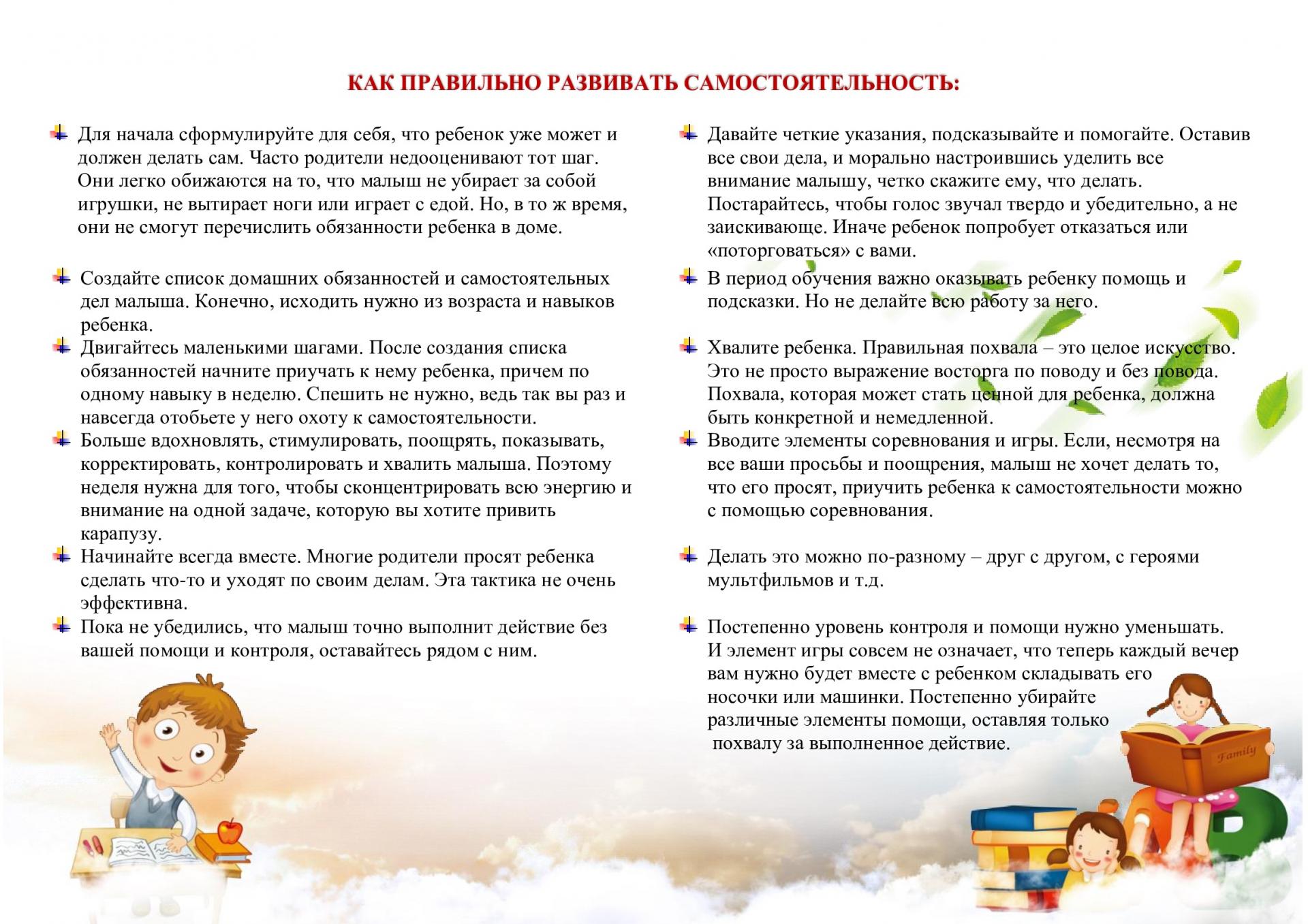 КАК ПРАВИЛЬНО РАЗВИВАТЬ САМОСТОЯТЕЛЬНОСТЬ:

Для начала сформулируйте для себя, что ребенок уже может и должен делать сам. Часто родители недооценивают тот шаг. Они легко обижаются на то, что малыш не убирает за собой игрушки, не вытирает ноги или играет с едой. Но, в то ж время, они не смогут перечислить обязанности ребенка в доме.

Создайте список домашних обязанностей и самостоятельных дел малыша. Конечно, исходить нужно из возраста и навыков ребенка.

Двигайтесь маленькими шагами. После создания списка обязанностей начните приучать к нему ребенка, причем по одному навыку в неделю. Спешить не нужно, ведь так вы раз и навсегда отобьете у него охоту к самостоятельности.

Больше вдохновлять, стимулировать, поощрять, показывать, корректировать, контролировать и хвалить малыша. Поэтому неделя нужна для того, чтобы сконцентрировать всю энергию и внимание на одной задаче, которую вы хотите привить карапузу.

Начинайте всегда вместе. Многие родители просят ребенка сделать что-то и уходят по своим делам. Эта тактика не очень эффективна.

Пока не убедились, что малыш точно выполнит действие без вашей помощи и контроля, оставайтесь рядом с ним.

Давайте четкие указания, подсказывайте и помогайте. Оставив все свои дела, и морально настроившись уделить все внимание малышу, четко скажите ему, что делать. Постарайтесь, чтобы голос звучал твердо и убедительно, а не заискивающе. Иначе ребенок попробует отказаться или «поторговаться» с вами.

В период обучения важно оказывать ребенку помощь и подсказки. Но не делайте всю работу за него.

Хвалите ребенка. Правильная похвала – это целое искусство. Это не просто выражение восторга по поводу и без повода. Похвала, которая может стать ценной для ребенка, должна быть конкретной и немедленной.

Вводите элементы соревнования и игры. Если, несмотря на все ваши просьбы и поощрения, малыш не хочет делать то, что его просят, приучить ребенка к самостоятельности можно с помощью соревнования.

Делать это можно по-разному – друг с другом, с героями мультфильмов и т.д.

Постепенно уровень контроля и помощи нужно уменьшать. И элемент игры совсем не означает, что теперь каждый вечер вам нужно будет вместе с ребенком складывать его носочки или машинки. Постепенно убирайте различные элементы помощи, оставляя только похвалу за выполненное действие.

Family